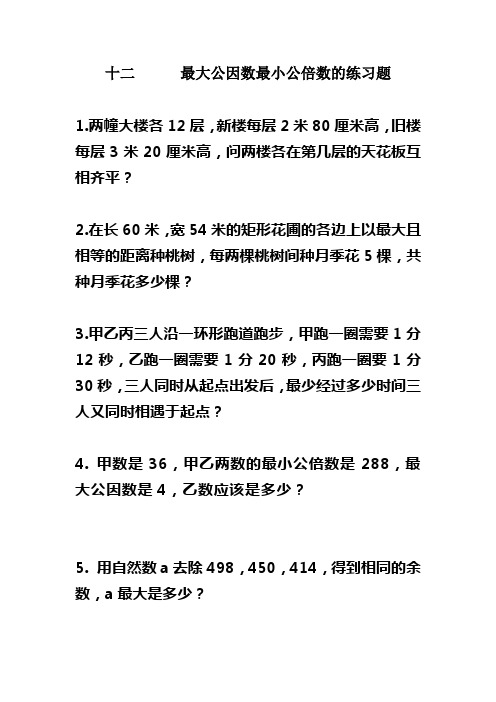 十二　　最大公因数最小公倍数的练习题

1.两幢大楼各 12 层，新楼每层 2 米 80 厘米高，旧楼每层 3 米 20 厘米高，问两楼各在第几层的天花板互相齐平？

2.在长 60 米，宽 54 米的矩形花圃的各边上以最大且相等的距离种桃树，每两棵桃树间种月季花 5 棵，共种月季花多少棵？

3.甲乙丙三人沿一环形跑道跑步，甲跑一圈需要 1 分 12 秒，乙跑一圈需要 1 分 20 秒，丙跑一圈需要 1 分 30 秒，三人同时从起点出发后，最少经过多少时间三人又同时相遇于起点？

4. 甲数是 36，甲乙两数的最小公倍数是 288，最大公因数是 4，乙数应该是多少？

5. 用自然数 a 去除 498，450，414，得到相同的余数，a 最大是多少？